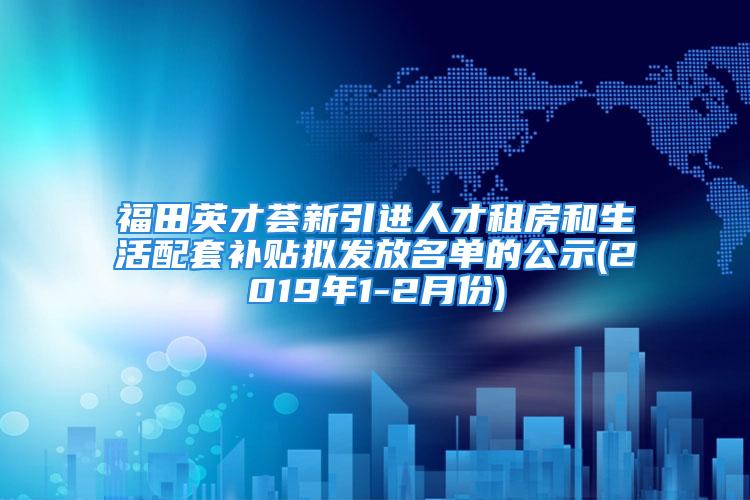 福田英才荟新引进人才租房和生活配套补贴拟发放名单的公示(2019年1-2月份)